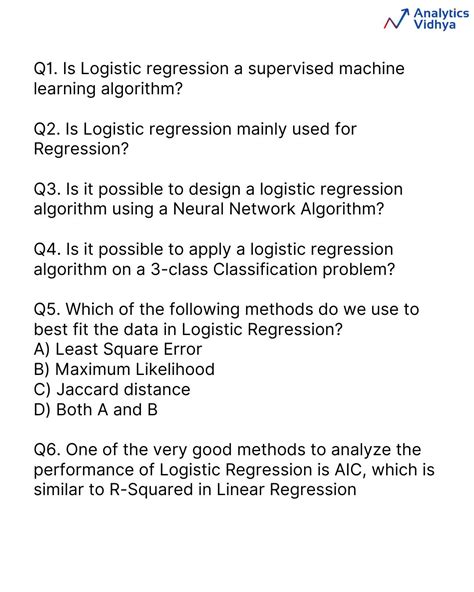 Analytics Vidhya

Q1. Is Logistic regression a supervised machine learning algorithm?

Q2. Is Logistic regression mainly used for Regression?

Q3. Is it possible to design a logistic regression algorithm using a Neural Network Algorithm?

Q4. Is it possible to apply a logistic regression algorithm on a 3-class Classification problem?

Q5. Which of the following methods do we use to best fit the data in Logistic Regression?
A) Least Square Error
B) Maximum Likelihood
C) Jaccard distance
D) Both A and B

Q6. One of the very good methods to analyze the performance of Logistic Regression is AIC, which is similar to R-Squared in Linear Regression